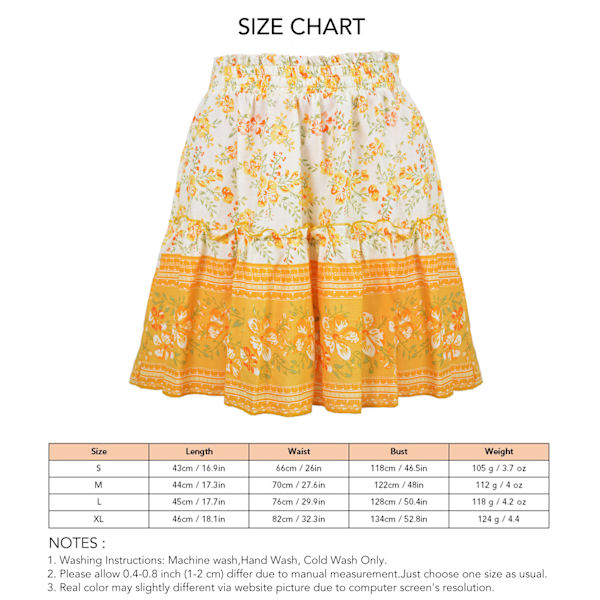 SIZE CHART

| Size | Length | Waist | Bust | Weight |
|---|---|---|---|---|
| S | 43cm / 16.9in | 66cm / 26in | 118cm / 46.5in | 105 g / 3.7 oz |
| M | 44cm / 17.3in | 70cm / 27.6in | 122cm / 48in | 112 g / 4 oz |
| L | 45cm / 17.7in | 76cm / 29.9in | 128cm / 50.4in | 118 g / 4.2 oz |
| XL | 46cm / 18.1in | 82cm / 32.3in | 134cm / 52.8in | 124 g / 4.4 |

NOTES :
1. Washing Instructions: Machine wash,Hand Wash, Cold Wash Only.
2. Please allow 0.4-0.8 inch (1-2 cm) differ due to manual measurement.Just choose one size as usual.
3. Real color may slightly different via website picture due to computer screen's resolution.